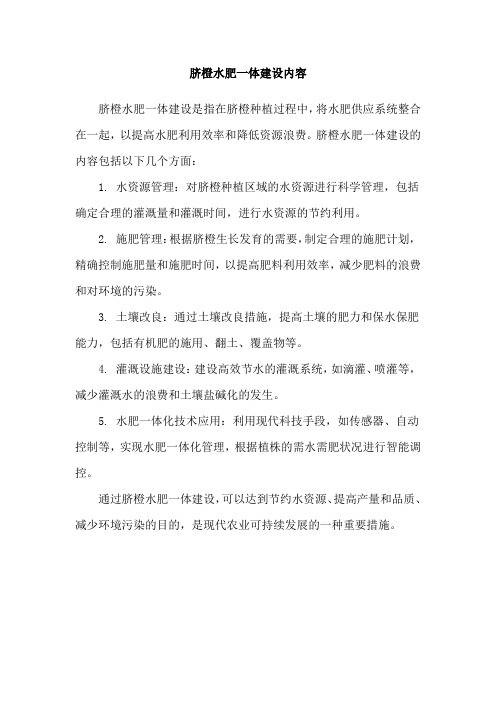 脐橙水肥一体建设内容

脐橙水肥一体建设是指在脐橙种植过程中，将水肥供应系统整合在一起，以提高水肥利用效率和降低资源浪费。脐橙水肥一体建设的内容包括以下几个方面：

1. 水资源管理：对脐橙种植区域的水资源进行科学管理，包括确定合理的灌溉量和灌溉时间，进行水资源的节约利用。

2. 施肥管理：根据脐橙生长发育的需要，制定合理的施肥计划，精确控制施肥量和施肥时间，以提高肥料利用效率，减少肥料的浪费和对环境的污染。

3. 土壤改良：通过土壤改良措施，提高土壤的肥力和保水保肥能力，包括有机肥的施用、翻土、覆盖物等。

4. 灌溉设施建设：建设高效节水的灌溉系统，如滴灌、喷灌等，减少灌溉水的浪费和土壤盐碱化的发生。

5. 水肥一体化技术应用：利用现代科技手段，如传感器、自动控制等，实现水肥一体化管理，根据植株的需水需肥状况进行智能调控。

通过脐橙水肥一体建设，可以达到节约水资源、提高产量和品质、减少环境污染的目的，是现代农业可持续发展的一种重要措施。